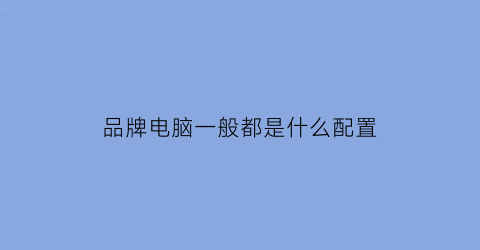 品牌电脑一般都是什么配置